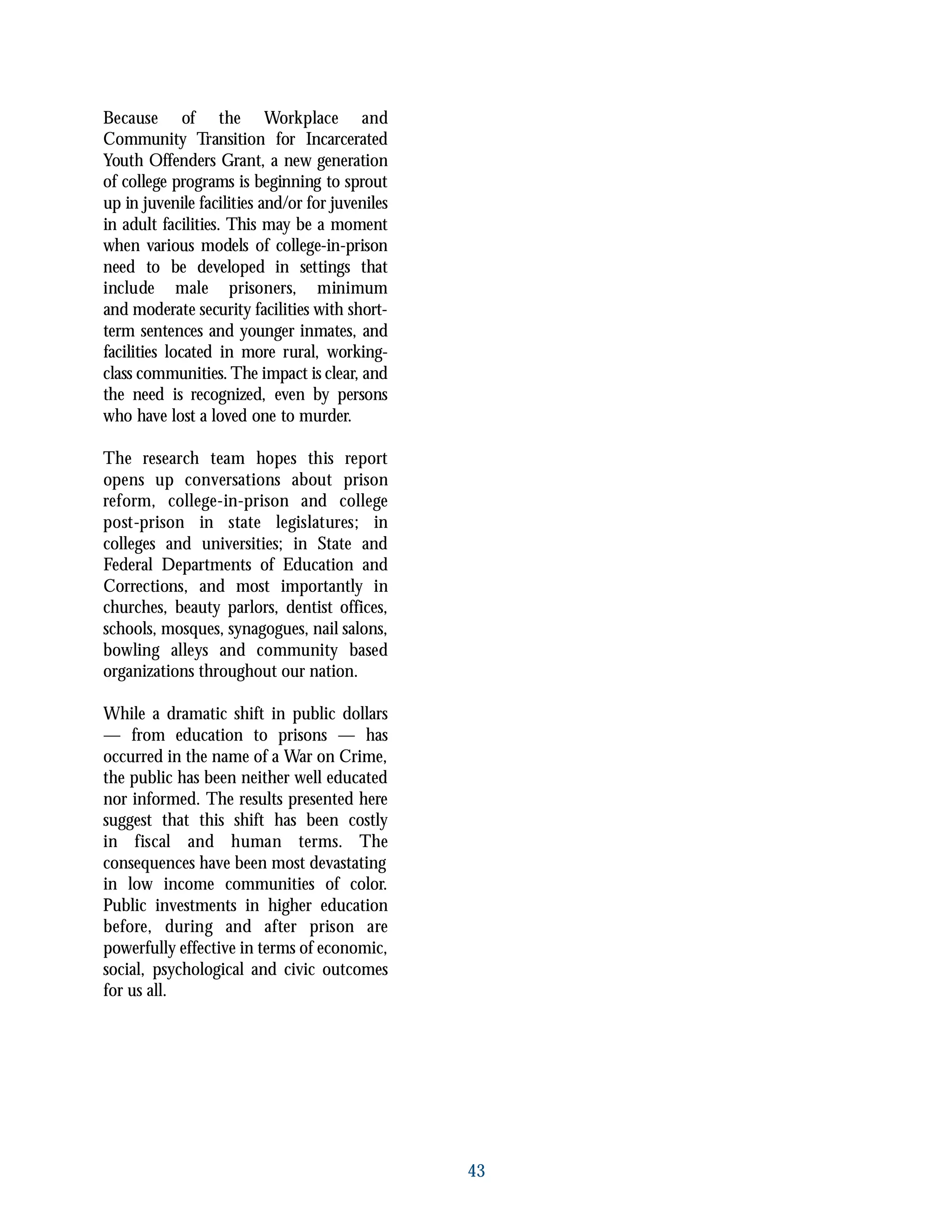 Because of the Workplace and Community Transition for Incarcerated Youth Offenders Grant, a new generation of college programs is beginning to sprout up in juvenile facilities and/or for juveniles in adult facilities. This may be a moment when various models of college-in-prison need to be developed in settings that include male prisoners, minimum and moderate security facilities with short-term sentences and younger inmates, and facilities located in more rural, working-class communities. The impact is clear, and the need is recognized, even by persons who have lost a loved one to murder.

The research team hopes this report opens up conversations about prison reform, college-in-prison and college post-prison in state legislatures; in colleges and universities; in State and Federal Departments of Education and Corrections, and most importantly in churches, beauty parlors, dentist offices, schools, mosques, synagogues, nail salons, bowling alleys and community based organizations throughout our nation.

While a dramatic shift in public dollars — from education to prisons — has occurred in the name of a War on Crime, the public has been neither well educated nor informed. The results presented here suggest that this shift has been costly in fiscal and human terms. The consequences have been most devastating in low income communities of color. Public investments in higher education before, during and after prison are powerfully effective in terms of economic, social, psychological and civic outcomes for us all.

43